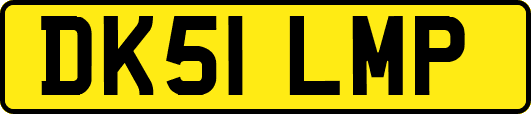 DK51 LMP